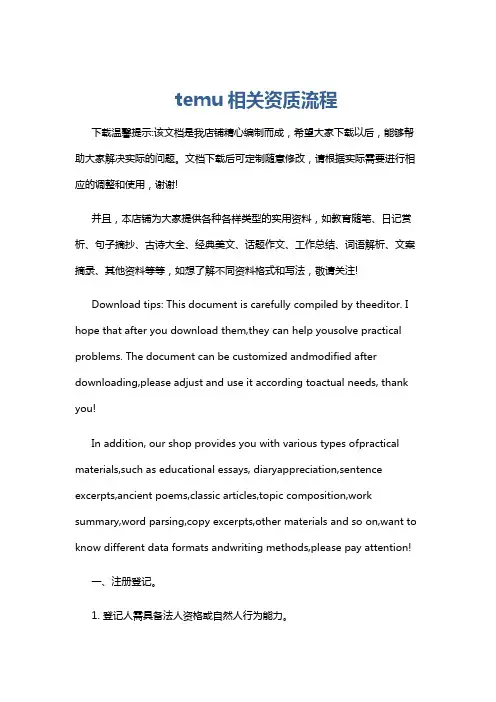 temu 相关资质流程

下载温馨提示:该文档是我店铺精心编制而成，希望大家下载以后，能够帮助大家解决实际的问题。文档下载后可定制随意修改，请根据实际需要进行相应的调整和使用，谢谢!

并且，本店铺为大家提供各种各样类型的实用资料，如教育随笔、日记赏析、句子摘抄、古诗大全、经典美文、话题作文、工作总结、词语解析、文案摘录、其他资料等等，如想了解不同资料格式和写法，敬请关注!

Download tips: This document is carefully compiled by theeditor. I hope that after you download them,they can help yousolve practical problems. The document can be customized andmodified after downloading,please adjust and use it according toactual needs, thank you!

In addition, our shop provides you with various types ofpractical materials,such as educational essays, diaryappreciation,sentence excerpts,ancient poems,classic articles,topic composition,work summary,word parsing,copy excerpts,other materials and so on,want to know different data formats andwriting methods,please pay attention!

一、注册登记。

1. 登记人需具备法人资格或自然人行为能力。